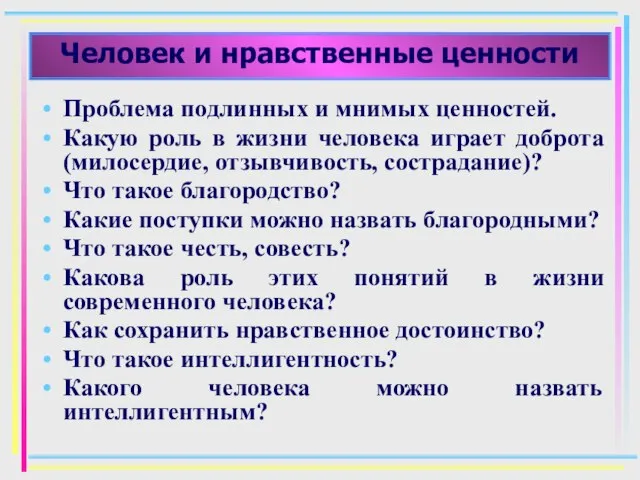 Человек и нравственные ценности

• Проблема подлинных и мнимых ценностей.
• Какую роль в жизни человека играет доброта (милосердие, отзывчивость, сострадание)?
• Что такое благородство?
• Какие поступки можно назвать благородными?
• Что такое честь, совесть?
• Какова роль этих понятий в жизни современного человека?
• Как сохранить нравственное достоинство?
• Что такое интеллигентность?
• Какого человека можно назвать интеллигентным?